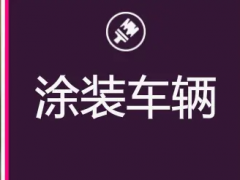 涂装车辆